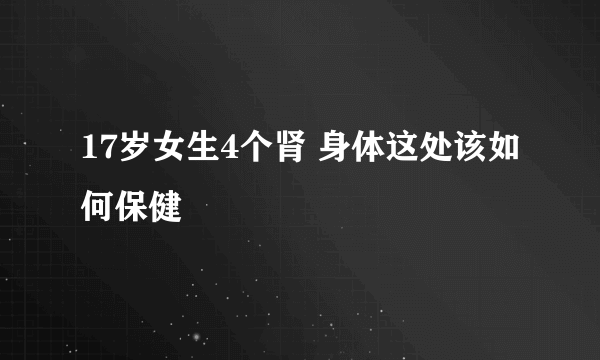 17岁女生4个肾 身体这处该如何保健